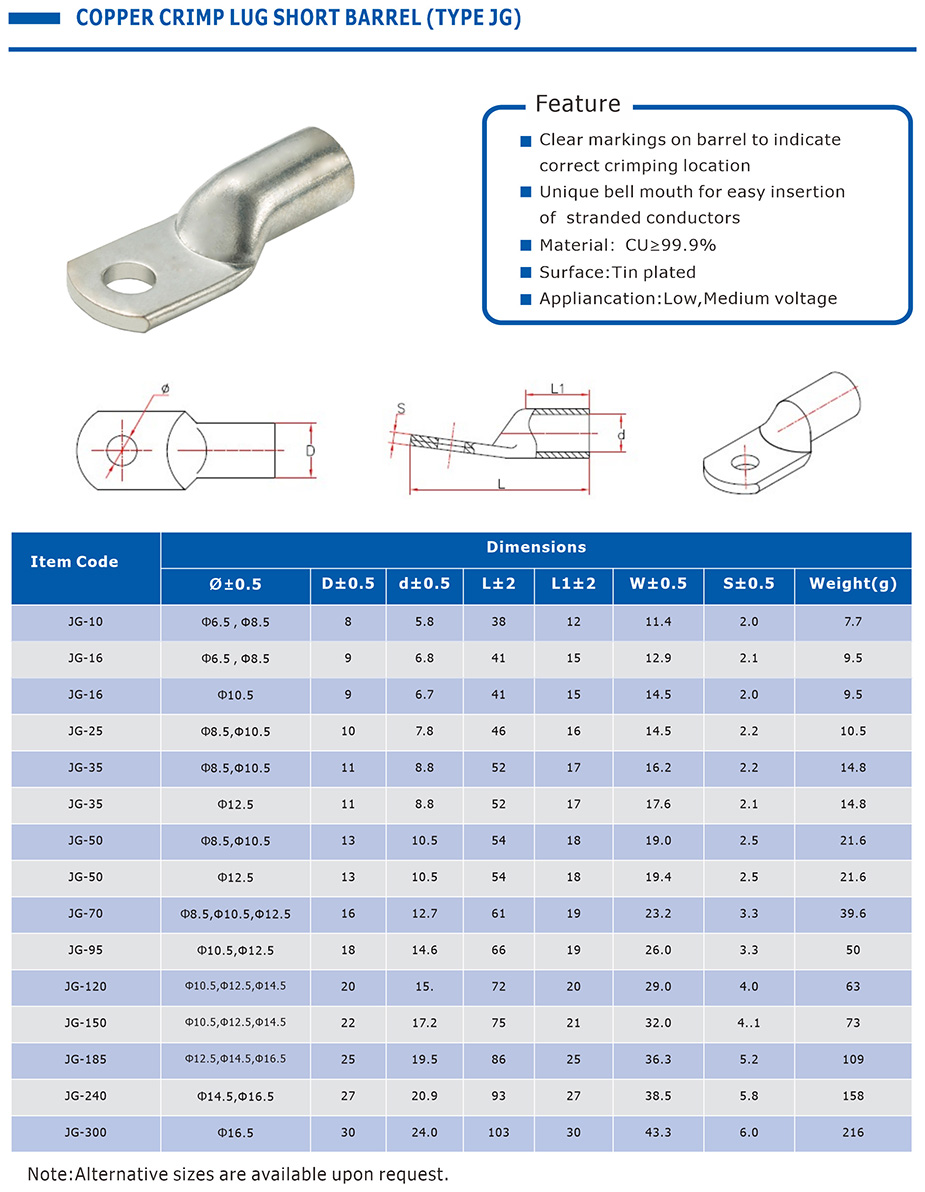 COPPER CRIMP LUG SHORT BARREL (TYPE JG)

Feature

Clear markings on barrel to indicate correct crimping location

Unique bell mouth for easy insertion of stranded conductors

Material: CU≥99.9%

Surface:Tin plated

Appliancation:Low,Medium voltage

ø

D

S

L1

d

L

| Item Code | Dimensions | | | | | | | |
|---|---|---|---|---|---|---|---|---|
| | Ø±0.5 | D±0.5 | d±0.5 | L±2 | L1±2 | W±0.5 | S±0.5 | Weight(g) |
| JG-10 | Φ6.5 , Φ8.5 | 8 | 5.8 | 38 | 12 | 11.4 | 2.0 | 7.7 |
| JG-16 | Φ6.5 , Φ8.5 | 9 | 6.8 | 41 | 15 | 12.9 | 2.1 | 9.5 |
| JG-16 | Φ10.5 | 9 | 6.7 | 41 | 15 | 14.5 | 2.0 | 9.5 |
| JG-25 | Φ8.5,Φ10.5 | 10 | 7.8 | 46 | 16 | 14.5 | 2.2 | 10.5 |
| JG-35 | Φ8.5,Φ10.5 | 11 | 8.8 | 52 | 17 | 16.2 | 2.2 | 14.8 |
| JG-35 | Φ12.5 | 11 | 8.8 | 52 | 17 | 17.6 | 2.1 | 14.8 |
| JG-50 | Φ8.5,Φ10.5 | 13 | 10.5 | 54 | 18 | 19.0 | 2.5 | 21.6 |
| JG-50 | Φ12.5 | 13 | 10.5 | 54 | 18 | 19.4 | 2.5 | 21.6 |
| JG-70 | Φ8.5,Φ10.5,Φ12.5 | 16 | 12.7 | 61 | 19 | 23.2 | 3.3 | 39.6 |
| JG-95 | Φ10.5,Φ12.5 | 18 | 14.6 | 66 | 19 | 26.0 | 3.3 | 50 |
| JG-120 | Φ10.5,Φ12.5,Φ14.5 | 20 | 15. | 72 | 20 | 29.0 | 4.0 | 63 |
| JG-150 | Φ10.5,Φ12.5,Φ14.5 | 22 | 17.2 | 75 | 21 | 32.0 | 4..1 | 73 |
| JG-185 | Φ12.5,Φ14.5,Φ16.5 | 25 | 19.5 | 86 | 25 | 36.3 | 5.2 | 109 |
| JG-240 | Φ14.5,Φ16.5 | 27 | 20.9 | 93 | 27 | 38.5 | 5.8 | 158 |
| JG-300 | Φ16.5 | 30 | 24.0 | 103 | 30 | 43.3 | 6.0 | 216 |

Note:Alternative sizes are available upon request.